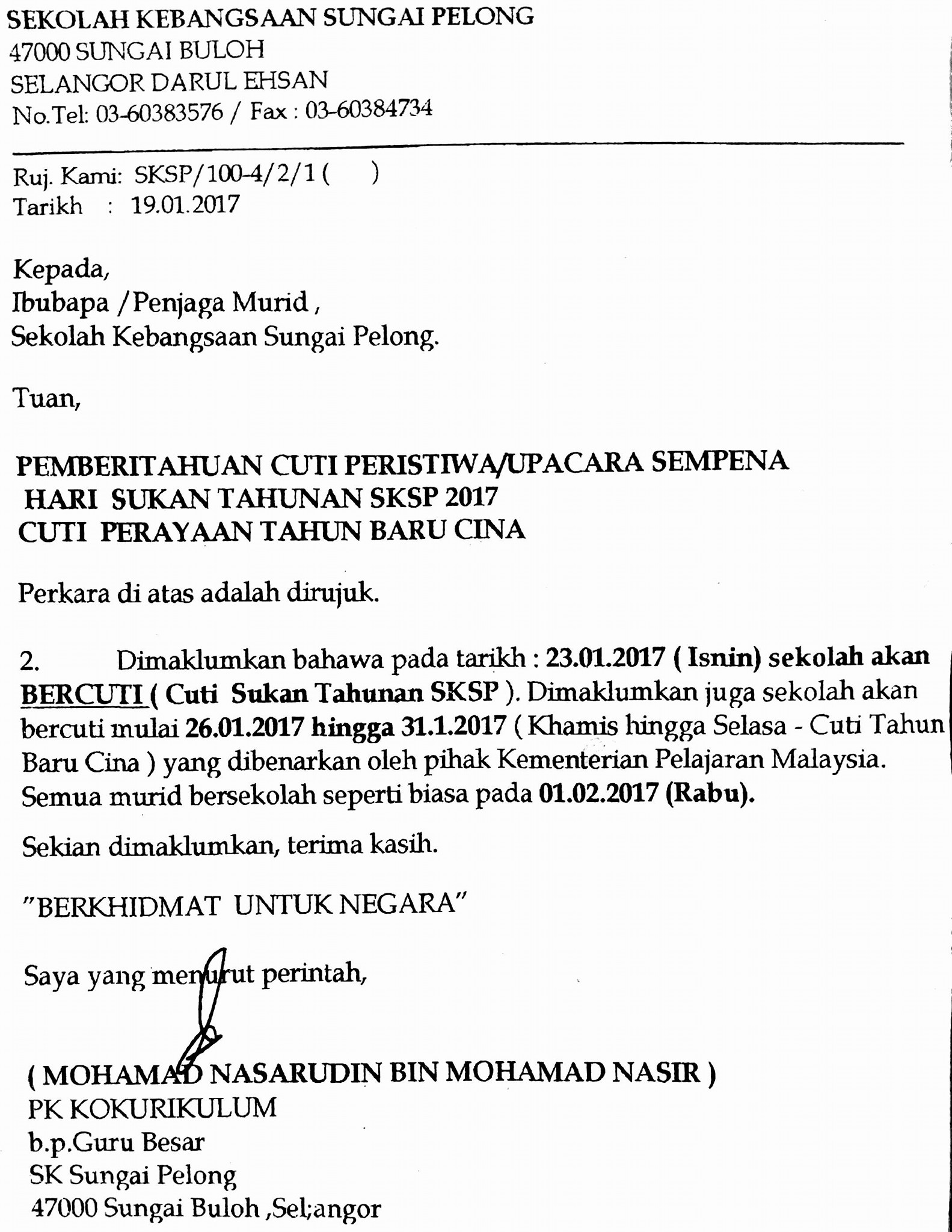 SEKOLAH KEBANGSAAN SUNGAI PELONG
47000 SUNGAI BULOH
SELANGOR DARUL EHSAN
No.Tel: 03-60383576 / Fax : 03-60384734

Ruj. Kami: SKSP/100-4/2/1 ( )
Tarikh : 19.01.2017

Kepada,
Ibubapa /Penjaga Murid ,
Sekolah Kebangsaan Sungai Pelong.

Tuan,

PEMBERITAHUAN CUTI PERISTIWA/UPACARA SEMPENA
HARI SUKAN TAHUNAN SKSP 2017
CUTI PERAYAAN TAHUN BARU CINA

Perkara di atas adalah dirujuk.

2. Dimaklumkan bahawa pada tarikh : 23.01.2017 ( Isnin) sekolah akan BERCUTI ( Cuti Sukan Tahunan SKSP ). Dimaklumkan juga sekolah akan bercuti mulai 26.01.2017 hingga 31.1.2017 ( Khamis hingga Selasa - Cuti Tahun Baru Cina ) yang dibenarkan oleh pihak Kementerian Pelajaran Malaysia. Semua murid bersekolah seperti biasa pada 01.02.2017 (Rabu).

Sekian dimaklumkan, terima kasih.

"BERKHIDMAT UNTUK NEGARA"

Saya yang menurut perintah,

( MOHAMAD NASARUDIN BIN MOHAMAD NASIR )
PK KOKURIKULUM
b.p.Guru Besar
SK Sungai Pelong
47000 Sungai Buloh ,Sel;angor